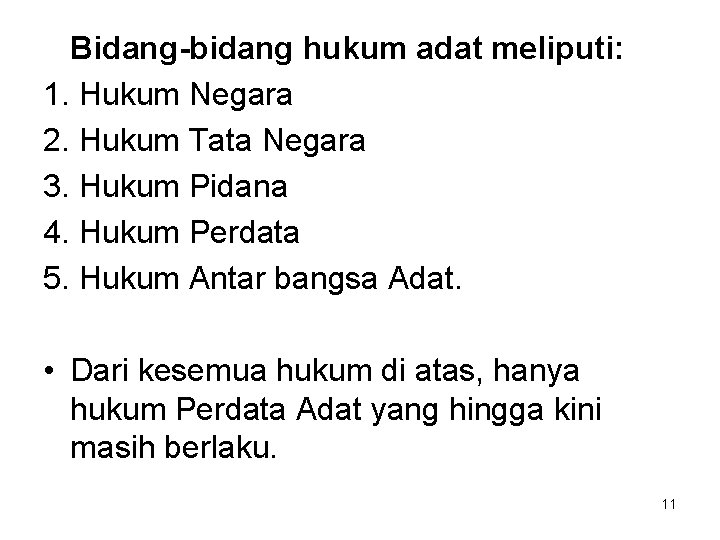 Bidang-bidang hukum adat meliputi:
1. Hukum Negara
2. Hukum Tata Negara
3. Hukum Pidana
4. Hukum Perdata
5. Hukum Antar bangsa Adat.

• Dari kesemua hukum di atas, hanya hukum Perdata Adat yang hingga kini masih berlaku.

11